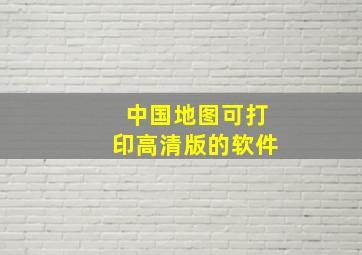 中国地图可打印高清版的软件